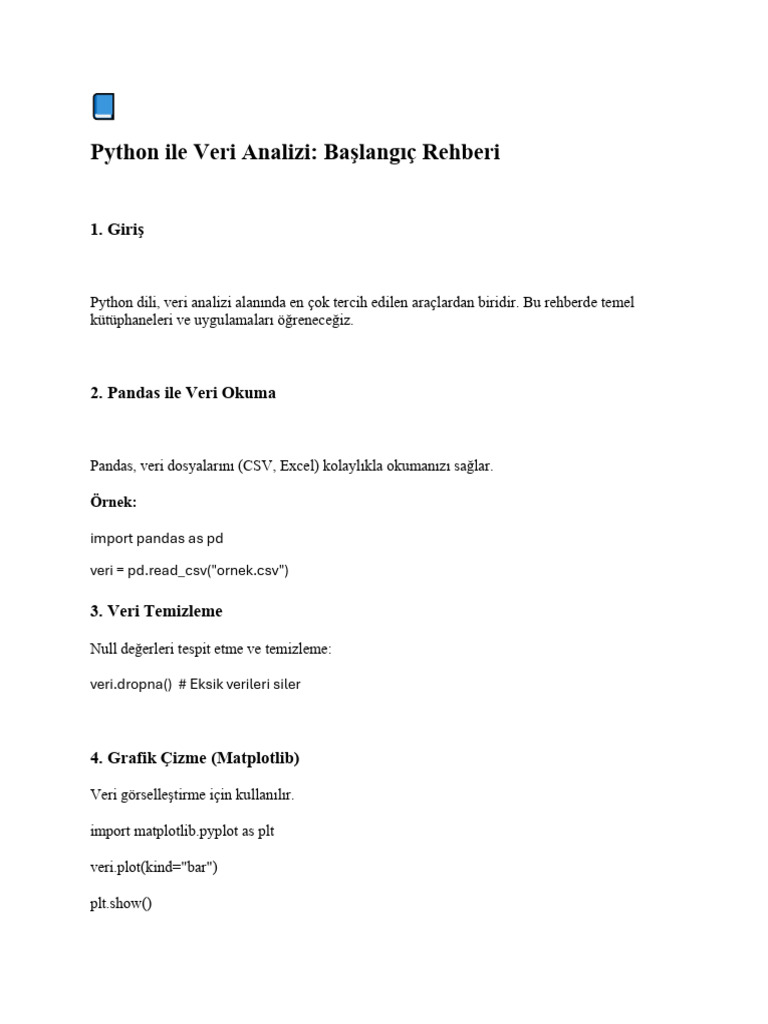 Python ile Veri Analizi: Başlangıç Rehberi

1. Giriş

Python dili, veri analizi alanında en çok tercih edilen araçlardan biridir. Bu rehberde temel kütüphaneleri ve uygulamaları öğreneceğiz.

2. Pandas ile Veri Okuma

Pandas, veri dosyalarını (CSV, Excel) kolaylıkla okumanızı sağlar.

Örnek:

import pandas as pd

veri = pd.read_csv("ornek.csv")

3. Veri Temizleme

Null değerleri tespit etme ve temizleme:

veri.dropna() # Eksik verileri siler

4. Grafik Çizme (Matplotlib)

Veri görselleştirme için kullanılır.

import matplotlib.pyplot as plt

veri.plot(kind="bar")

plt.show()